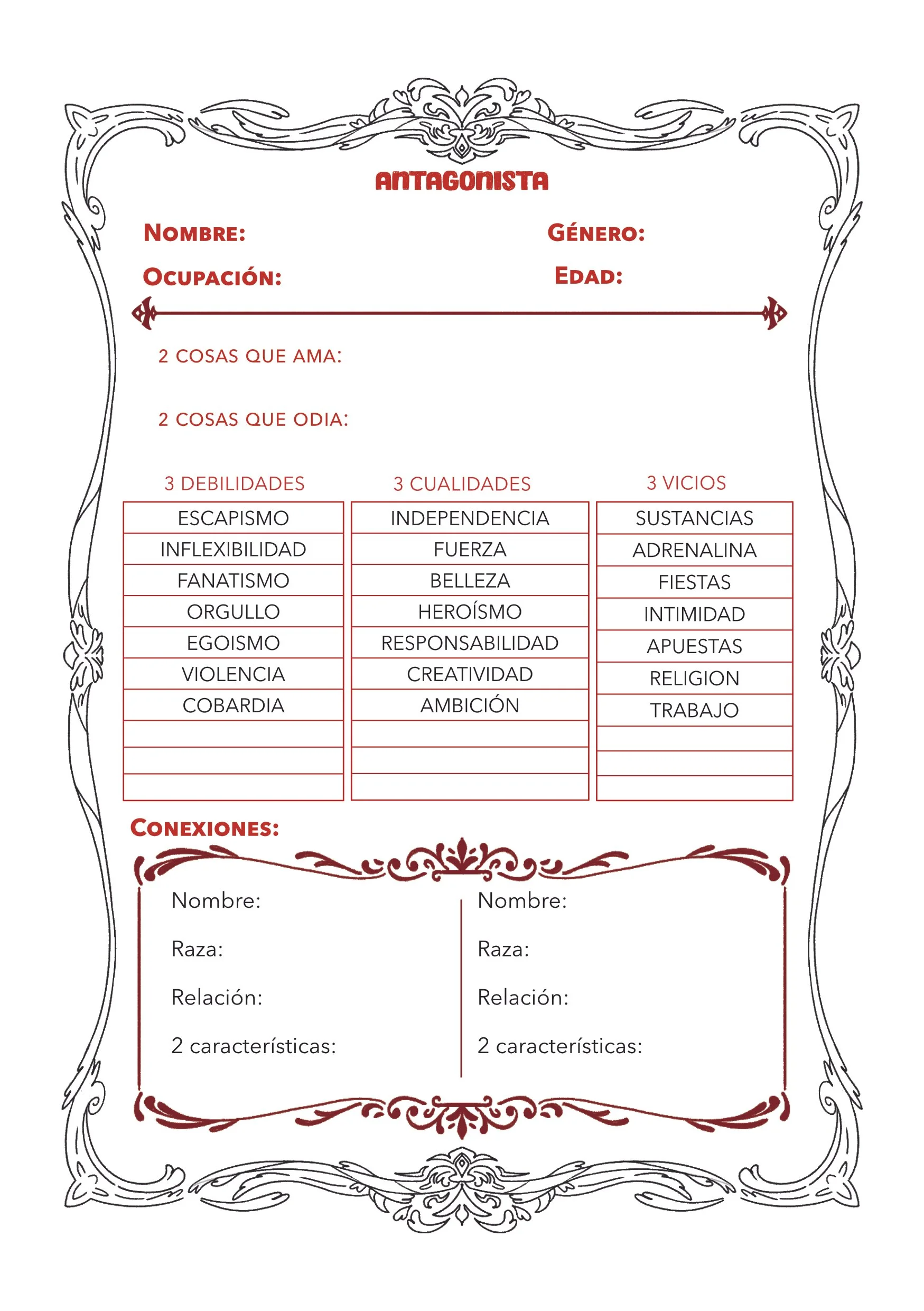 ANTAGONISTA

NOMBRE:

GÉNERO:

OCUPACIÓN:

EDAD:

2 COSAS QUE AMA:

2 COSAS QUE ODIA:

| 3 DEBILIDADES | 3 CUALIDADES | 3 VICIOS |
|---|---|---|
| ESCAPISMO | INDEPENDENCIA | SUSTANCIAS |
| INFLEXIBILIDAD | FUERZA | ADRENALINA |
| FANATISMO | BELLEZA | FIESTAS |
| ORGULLO | HEROÍSMO | INTIMIDAD |
| EGOISMO | RESPONSABILIDAD | APUESTAS |
| VIOLENCIA | CREATIVIDAD | RELIGION |
| COBARDIA | AMBICIÓN | TRABAJO |
| | | |
| | | |
| | | |

CONEXIONES:

Nombre:

Raza:

Relación:

2 características:

Nombre:

Raza:

Relación:

2 características: